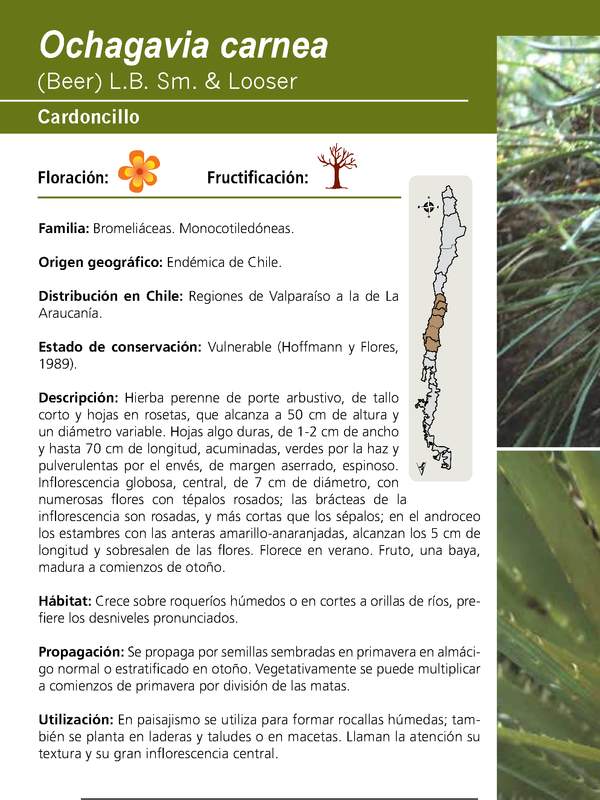 Ochagavia carnea
(Beer) L.B. Sm. & Looser

Cardoncillo

Floración: Fructificación:

Familia: Bromeliáceas. Monocotiledóneas.

Origen geográfico: Endémica de Chile.

Distribución en Chile: Regiones de Valparaíso a la de La Araucanía.

Estado de conservación: Vulnerable (Hoffmann y Flores, 1989).

Descripción: Hierba perenne de porte arbustivo, de tallo corto y hojas en rosetas, que alcanza a 50 cm de altura y un diámetro variable. Hojas algo duras, de 1-2 cm de ancho y hasta 70 cm de longitud, acuminadas, verdes por la haz y pulverulentas por el envés, de margen aserrado, espinoso. Inflorescencia globosa, central, de 7 cm de diámetro, con numerosas flores con tépalos rosados; las brácteas de la inflorescencia son rosadas, y más cortas que los sépalos; en el androceo los estambres con las anteras amarillo-anaranjadas, alcanzan los 5 cm de longitud y sobresalen de las flores. Florece en verano. Fruto, una baya, madura a comienzos de otoño.

Hábitat: Crece sobre roqueríos húmedos o en cortes a orillas de ríos, prefiere los desniveles pronunciados.

Propagación: Se propaga por semillas sembradas en primavera en almácigo normal o estratificado en otoño. Vegetativamente se puede multiplicar a comienzos de primavera por división de las matas.

Utilización: En paisajismo se utiliza para formar rocallas húmedas; también se planta en laderas y taludes o en macetas. Llaman la atención su textura y su gran inflorescencia central.